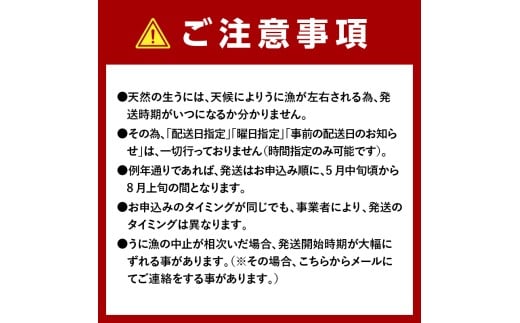 ご注意事項

●天然の生うには、天候によりうに漁が左右される為、発送時期がいつになるか分かりません。

●その為、「配送日指定」「曜日指定」「事前の配送日のお知らせ」は、一切行っておりません（時間指定のみ可能です）。

●例年通りであれば、発送はお申込み順に、5月中旬頃から8月上旬の間となります。

●お申込みのタイミングが同じでも、事業者により、発送のタイミングは異なります。

●うに漁の中止が相次いだ場合、発送開始時期が大幅にずれる事があります。（※その場合、こちらからメールにてご連絡をする事があります。）